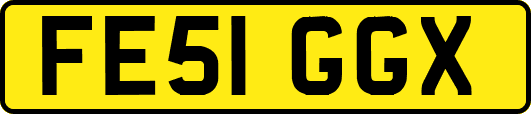 FE51 GGX